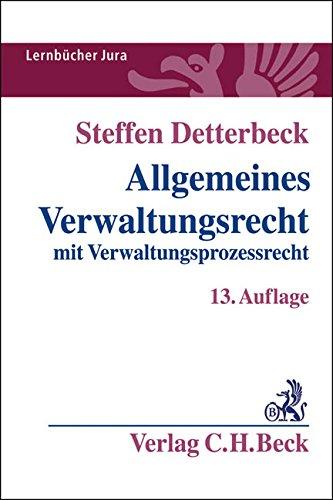 Lernbücher Jura

Steffen Detterbeck

Allgemeines Verwaltungsrecht

mit Verwaltungsprozessrecht

13. Auflage

B

Verlag C.H.Beck